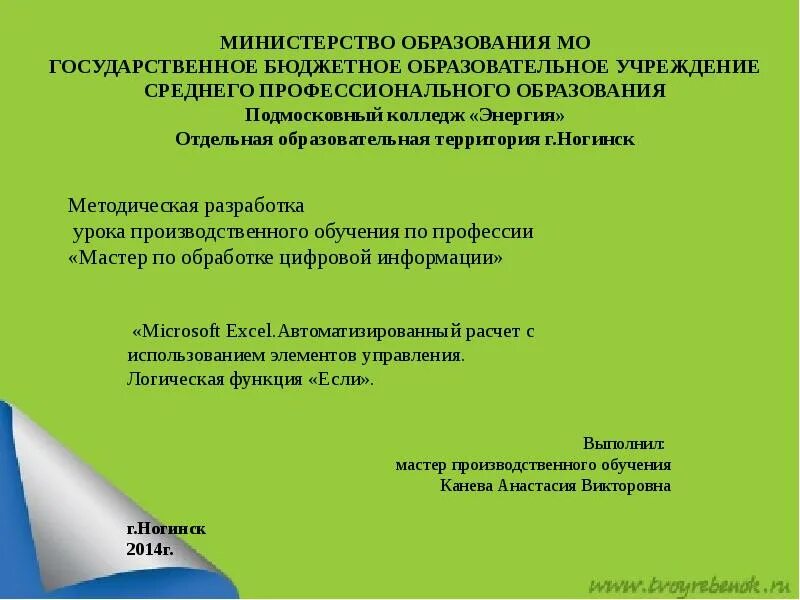 МИНИСТЕРСТВО ОБРАЗОВАНИЯ МО
ГОСУДАРСТВЕННОЕ БЮДЖЕТНОЕ ОБРАЗОВАТЕЛЬНОЕ УЧРЕЖДЕНИЕ
СРЕДНЕГО ПРОФЕССИОНАЛЬНОГО ОБРАЗОВАНИЯ
Подмосковный колледж «Энергия»
Отдельная образовательная территория г.Ногинск

Методическая разработка
урока производственного обучения по профессии
«Мастер по обработке цифровой информации»

«Microsoft Excel.Автоматизированный расчет с использованием элементов управления. Логическая функция «Если».

Выполнил:
мастер производственного обучения
Канева Анастасия Викторовна

г.Ногинск
2014г.

www.tvoyrebenok.ru